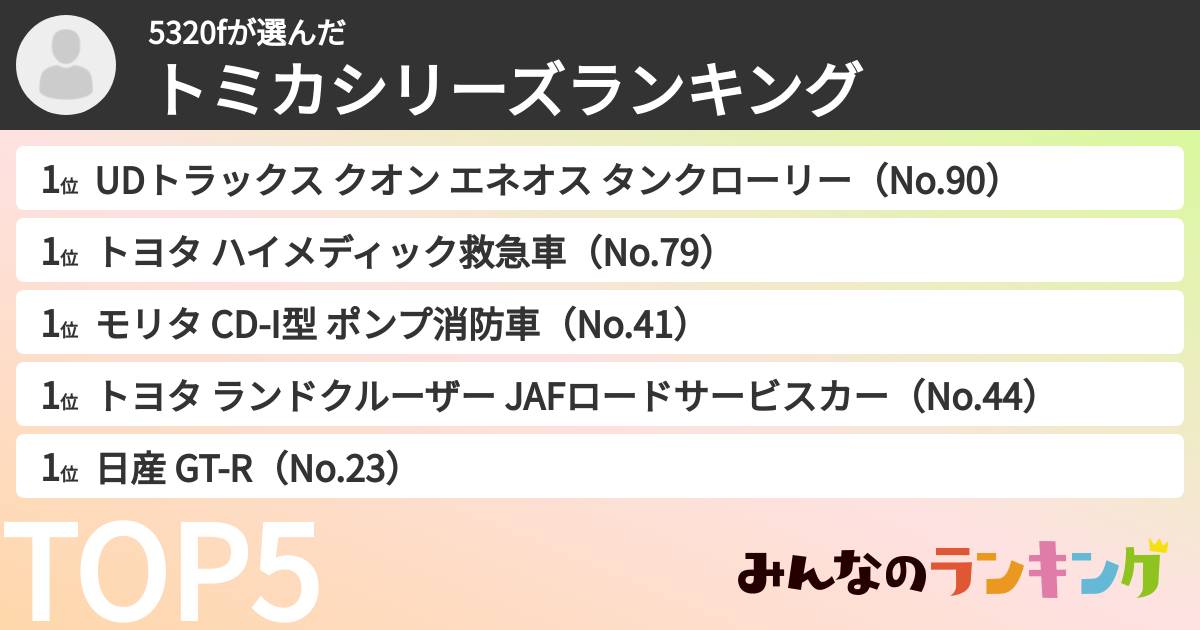 5320fが選んだ
トミカシリーズランキング

1位 UDトラックス クオン エネオス タンクローリー（No.90）

1位 トヨタ ハイメディック救急車（No.79）

1位 モリタ CD-I型 ポンプ消防車（No.41）

1位 トヨタ ランドクルーザー JAFロードサービスカー（No.44）

1位 日産 GT-R（No.23）

TOP5

みんなのランキング